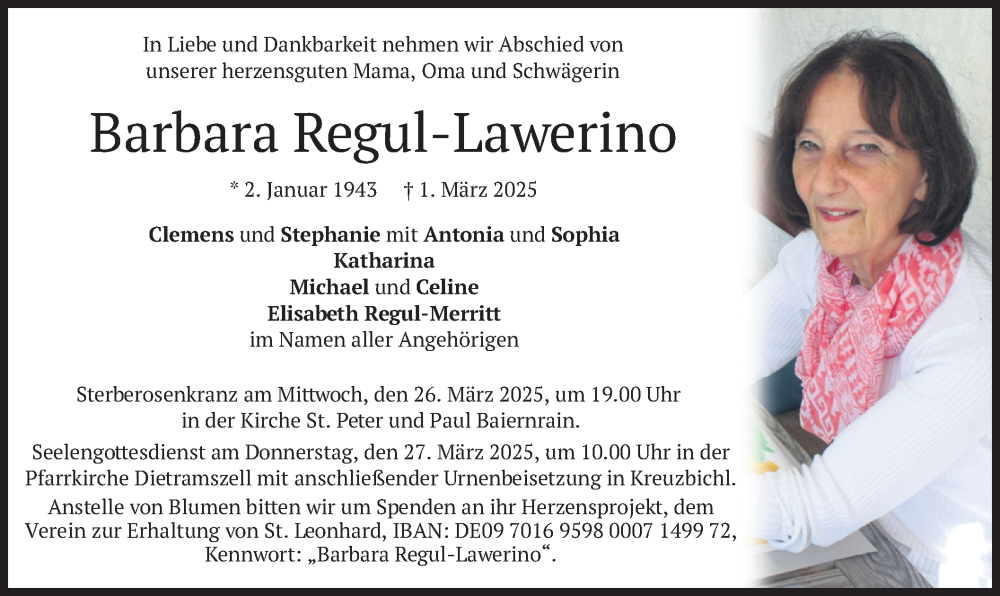 In Liebe und Dankbarkeit nehmen wir Abschied von unserer herzensguten Mama, Oma und Schwägerin

Barbara Regul-Lawerino

* 2. Januar 1943 † 1. März 2025

Clemens und Stephanie mit Antonia und Sophia
Katharina
Michael und Celine
Elisabeth Regul-Merritt
im Namen aller Angehörigen

Sterberosenkranz am Mittwoch, den 26. März 2025, um 19.00 Uhr in der Kirche St. Peter und Paul Baiernrain.

Seelengottesdienst am Donnerstag, den 27. März 2025, um 10.00 Uhr in der Pfarrkirche Dietramszell mit anschließender Urnenbeisetzung in Kreuzbichl.

Anstelle von Blumen bitten wir um Spenden an ihr Herzensprojekt, dem Verein zur Erhaltung von St. Leonhard, IBAN: DE09 7016 9598 0007 1499 72, Kennwort: „Barbara Regul-Lawerino“.